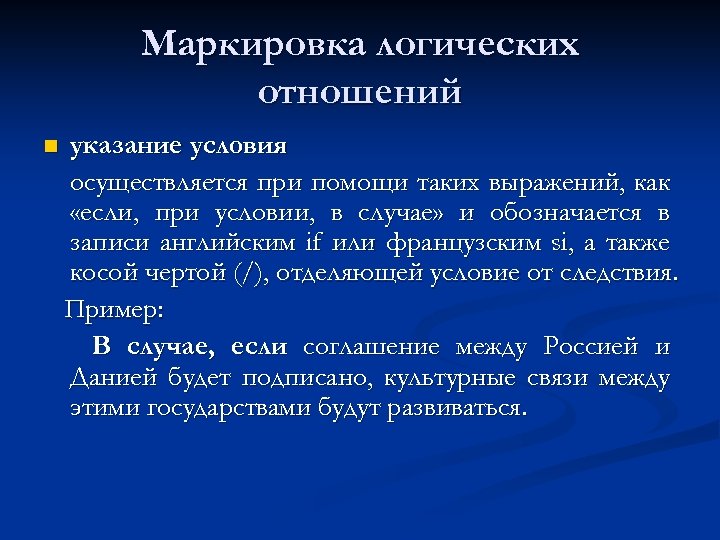 Маркировка логических отношений

указание условия

осуществляется при помощи таких выражений, как «если, при условии, в случае» и обозначается в записи английским if или французским si, а также косой чертой (/), отделяющей условие от следствия.

Пример:

В случае, если соглашение между Россией и Данией будет подписано, культурные связи между этими государствами будут развиваться.